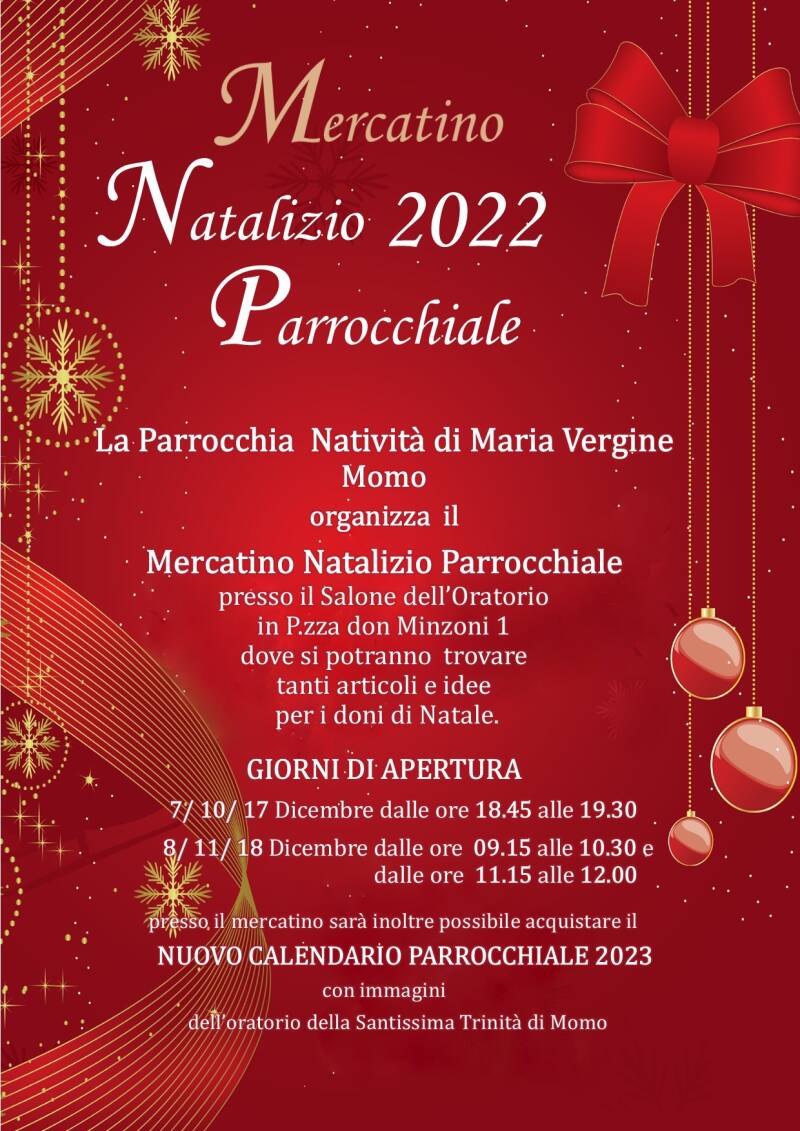 Mercatino
Natalizio 2022
Parrocchiale

La Parrocchia Natività di Maria Vergine
Momo
organizza il

Mercatino Natalizio Parrocchiale
presso il Salone dell'Oratorio
in P.zza don Minzoni 1
dove si potranno trovare
tanti articoli e idee
per i doni di Natale.

GIORNI DI APERTURA
7/ 10/ 17 Dicembre dalle ore 18.45 alle 19.30
8/ 11/ 18 Dicembre dalle ore 09.15 alle 10.30 e dalle ore 11.15 alle 12.00

presso il mercatino sarà inoltre possibile acquistare il
NUOVO CALENDARIO PARROCCHIALE 2023
con immagini
dell'oratorio della Santissima Trinità di Momo